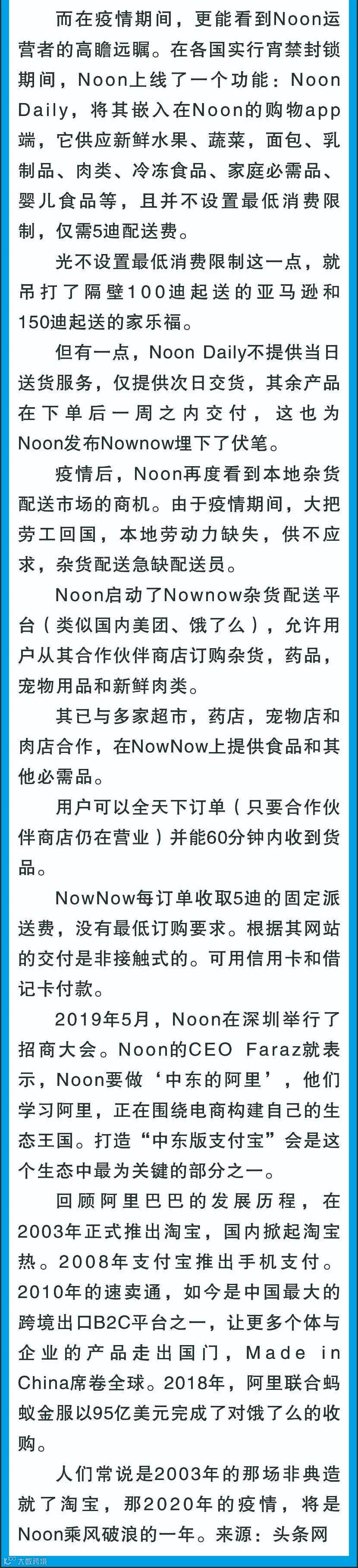 而在疫情期间，更能看到Noon运营者的高瞻远瞩。在各国实行宵禁封锁期间，Noon上线了一个功能：Noon Daily，将其嵌入在Noon的购物app端，它供应新鲜水果、蔬菜，面包、乳制品、肉类、冷冻食品、家庭必需品、婴儿食品等，且并不设置最低消费限制，仅需5迪配送费。

光不设置最低消费限制这一点，就吊打了隔壁100迪起送的亚马逊和150迪起送的家乐福。

但有一点，Noon Daily不提供当日送货服务，仅提供次日交货，其余产品在下单后一周之内交付，这也为Noon发布Nownow埋下了伏笔。

疫情后，Noon再度看到本地杂货配送市场的商机。由于疫情期间，大把劳工回国，本地劳动力缺失，供不应求，杂货配送急缺配送员。

Noon启动了Nownow杂货配送平台（类似国内美团、饿了么），允许用户从其合作伙伴商店订购杂货，药品，宠物用品和新鲜肉类。

其已与多家超市，药店，宠物店和肉店合作，在NowNow上提供食品和其他必需品。

用户可以全天下订单（只要合作伙伴商店仍在营业）并能60分钟内收到货品。

NowNow每订单收取5迪的固定派送费，没有最低订购要求。根据其网站的交付是非接触式的。可用信用卡和借记卡付款。

2019年5月，Noon在深圳举行了招商大会。Noon的CEO Faraz就表示，Noon要做‘中东的阿里’，他们学习阿里，正在围绕电商构建自己的生态王国。打造“中东版支付宝”会是这个生态中最为关键的部分之一。

回顾阿里巴巴的发展历程，在2003年正式推出淘宝，国内掀起淘宝热。2008年支付宝推出手机支付。2010年的速卖通，如今是中国最大的跨境出口B2C平台之一，让更多个体与企业的产品走出国门，Made in China席卷全球。2018年，阿里联合蚂蚁金服以95亿美元完成了对饿了么的收购。

人们常说是2003年的那场非典造就了淘宝，那2020年的疫情，将是Noon乘风破浪的一年。来源：头条网

大数跨境